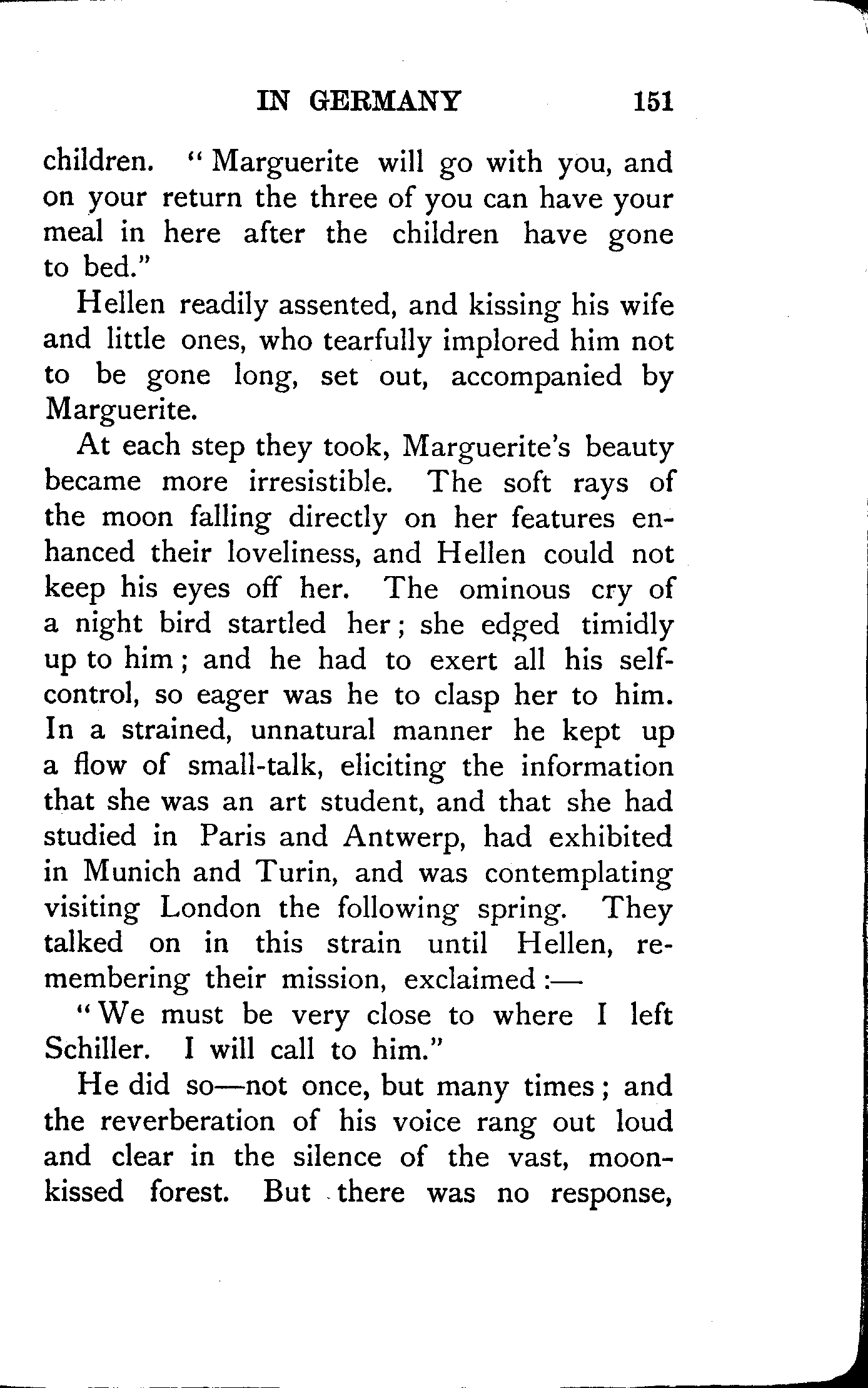 IN GERMANY 151

children. "Marguerite will go with you, and on your return the three of you can have your meal in here after the children have gone to bed."

Hellen readily assented, and kissing his wife and little ones, who tearfully implored him not to be gone long, set out, accompanied by Marguerite.

At each step they took, Marguerite's beauty became more irresistible. The soft rays of the moon falling directly on her features enhanced their loveliness, and Hellen could not keep his eyes off her. The ominous cry of a night bird startled her; she edged timidly up to him; and he had to exert all his self-control, so eager was he to clasp her to him. In a strained, unnatural manner he kept up a flow of small-talk, eliciting the information that she was an art student, and that she had studied in Paris and Antwerp, had exhibited in Munich and Turin, and was contemplating visiting London the following spring. They talked on in this strain until Hellen, remembering their mission, exclaimed:—

"We must be very close to where I left Schiller. I will call to him."

He did so—not once, but many times; and the reverberation of his voice rang out loud and clear in the silence of the vast, moon-kissed forest. But there was no response,